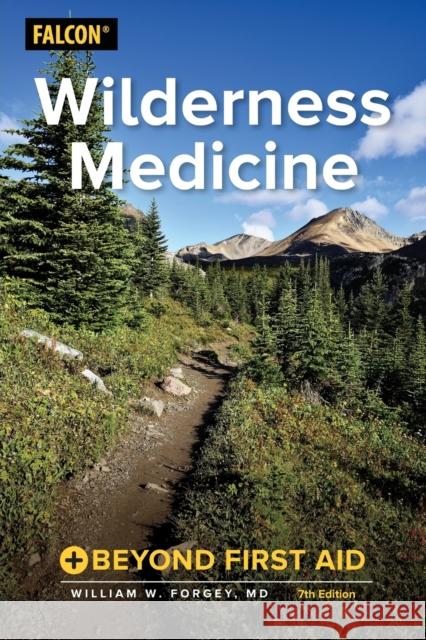 FALCON®

Wilderness Medicine

BEYOND FIRST AID

WILLIAM W. FORGEY, MD

7th Edition